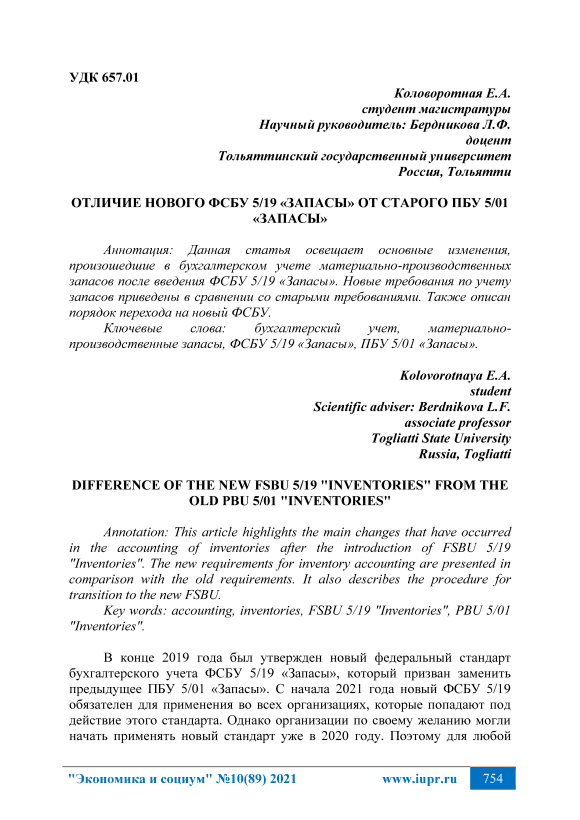 УДК 657.01

Коловоротная Е.А.
студент магистратуры
Научный руководитель: Бердникова Л.Ф.
доцент
Тольяттинский государственный университет
Россия, Тольятти

ОТЛИЧИЕ НОВОГО ФСБУ 5/19 «ЗАПАСЫ» ОТ СТАРОГО ПБУ 5/01 «ЗАПАСЫ»

Аннотация: Данная статья освещает основные изменения, произошедшие в бухгалтерском учете материально-производственных запасов после введения ФСБУ 5/19 «Запасы». Новые требования по учету запасов приведены в сравнении со старыми требованиями. Также описан порядок перехода на новый ФСБУ.

Ключевые слова: бухгалтерский учет, материально-производственные запасы, ФСБУ 5/19 «Запасы», ПБУ 5/01 «Запасы».

Kolovorotnaya E.A.
student
Scientific adviser: Berdnikova L.F.
associate professor
Togliatti State University
Russia, Togliatti

DIFFERENCE OF THE NEW FSBU 5/19 "INVENTORIES" FROM THE OLD PBU 5/01 "INVENTORIES"

Annotation: This article highlights the main changes that have occurred in the accounting of inventories after the introduction of FSBU 5/19 "Inventories". The new requirements for inventory accounting are presented in comparison with the old requirements. It also describes the procedure for transition to the new FSBU.

Key words: accounting, inventories, FSBU 5/19 "Inventories", PBU 5/01 "Inventories".

В конце 2019 года был утвержден новый федеральный стандарт бухгалтерского учета ФСБУ 5/19 «Запасы», который призван заменить предыдущее ПБУ 5/01 «Запасы». С начала 2021 года новый ФСБУ 5/19 обязателен для применения во всех организациях, которые попадают под действие этого стандарта. Однако организации по своему желанию могли начать применять новый стандарт уже в 2020 году. Поэтому для любой

"Экономика и социум" №10(89) 2021 www.iupr.ru 754